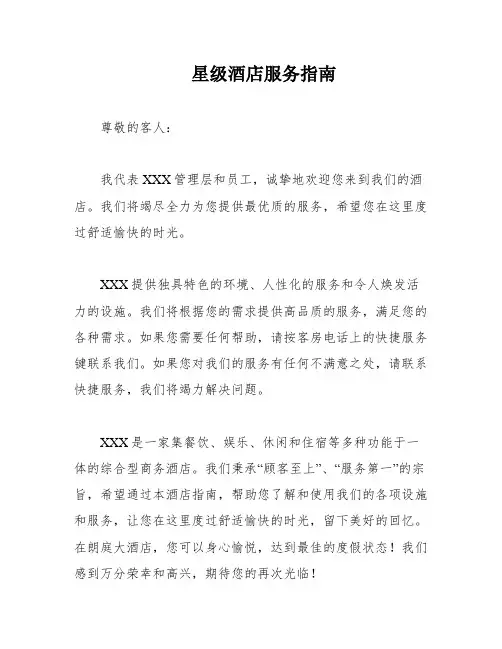 星级酒店服务指南

尊敬的客人：

我代表 XXX 管理层和员工，诚挚地欢迎您来到我们的酒店。我们将竭尽全力为您提供最优质的服务，希望您在这里度过舒适愉快的时光。

XXX 提供独具特色的环境、人性化的服务和令人焕发活力的设施。我们将根据您的需求提供高品质的服务，满足您的各种需求。如果您需要任何帮助，请按客房电话上的快捷服务键联系我们。如果您对我们的服务有任何不满意之处，请联系快捷服务，我们将竭力解决问题。

XXX 是一家集餐饮、娱乐、休闲和住宿等多种功能于一体的综合型商务酒店。我们秉承“顾客至上”、“服务第一”的宗旨，希望通过本酒店指南，帮助您了解和使用我们的各项设施和服务，让您在这里度过舒适愉快的时光，留下美好的回忆。在朗庭大酒店，您可以身心愉悦，达到最佳的度假状态！我们感到万分荣幸和高兴，期待您的再次光临！